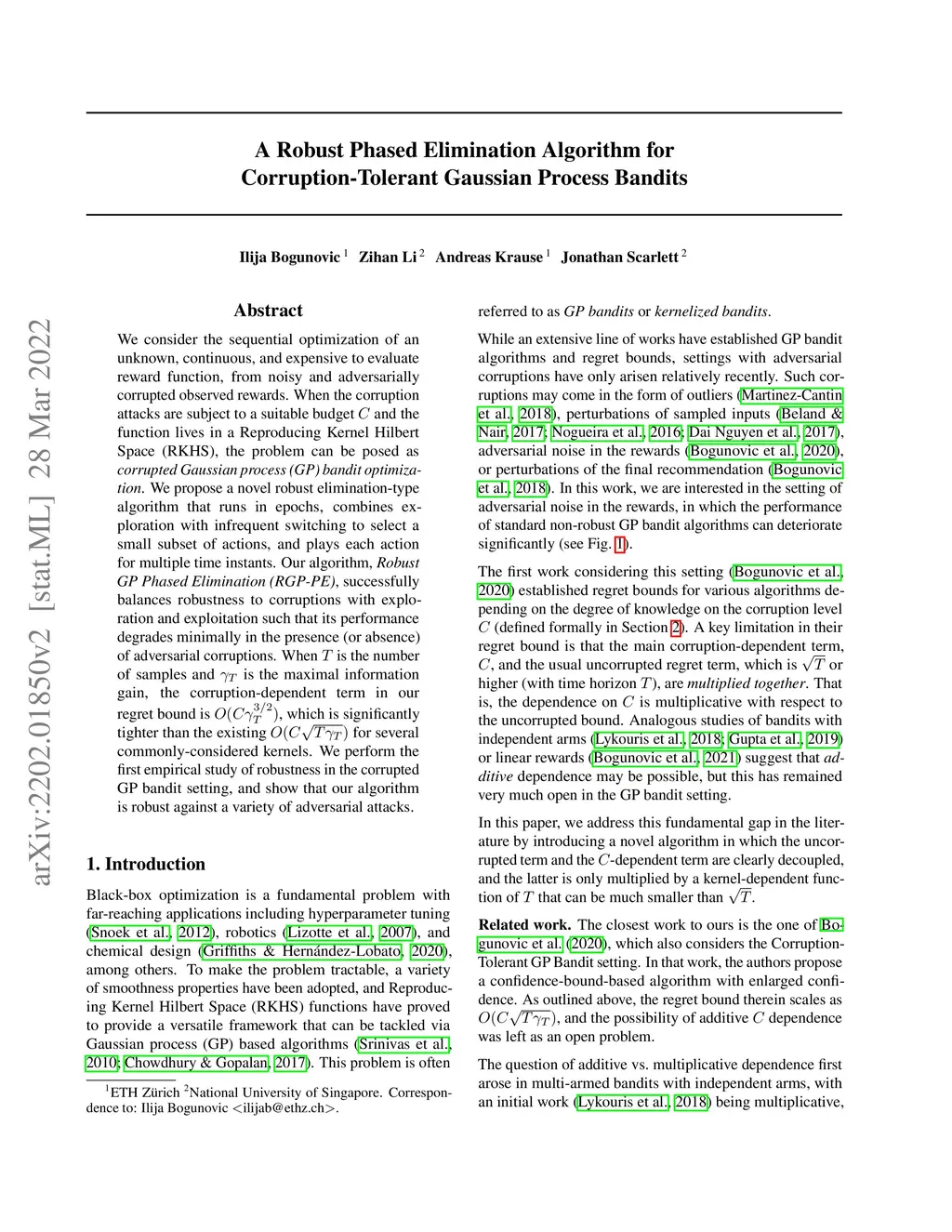 arXiv:2202.01850v2 [stat.ML] 28 Mar 2022

A Robust Phased Elimination Algorithm for Corruption-Tolerant Gaussian Process Bandits

Ilija Bogunovic $^1$ Zihan Li $^2$ Andreas Krause $^1$ Jonathan Scarlett $^2$

Abstract

We consider the sequential optimization of an unknown, continuous, and expensive to evaluate reward function, from noisy and adversarially corrupted observed rewards. When the corruption attacks are subject to a suitable budget $C$ and the function lives in a Reproducing Kernel Hilbert Space (RKHS), the problem can be posed as corrupted Gaussian process (GP) bandit optimization. We propose a novel robust elimination-type algorithm that runs in epochs, combines exploration with infrequent switching to select a small subset of actions, and plays each action for multiple time instants. Our algorithm, Robust GP Phased Elimination (RGP-PE), successfully balances robustness to corruptions with exploration and exploitation such that its performance degrades minimally in the presence (or absence) of adversarial corruptions. When $T$ is the number of samples and $\gamma_T$ is the maximal information gain, the corruption-dependent term in our regret bound is $O(C\gamma_T^{3/2})$, which is significantly tighter than the existing $O(C\sqrt{T\gamma_T})$ for several commonly-considered kernels. We perform the first empirical study of robustness in the corrupted GP bandit setting, and show that our algorithm is robust against a variety of adversarial attacks.

1. Introduction

Black-box optimization is a fundamental problem with far-reaching applications including hyperparameter tuning (Snoek et al., 2012), robotics (Lizotte et al., 2007), and chemical design (Griffiths & Hernández-Lobato, 2020), among others. To make the problem tractable, a variety of smoothness properties have been adopted, and Reproducing Kernel Hilbert Space (RKHS) functions have proved to provide a versatile framework that can be tackled via Gaussian process (GP) based algorithms (Srinivas et al., 2010; Chowdhury & Gopalan, 2017). This problem is often

$^1$ETH Zürich $^2$National University of Singapore. Correspondence to: Ilija Bogunovic <ilijab@ethz.ch>.

referred to as GP bandits or kernelized bandits.

While an extensive line of works have established GP bandit algorithms and regret bounds, settings with adversarial corruptions have only arisen relatively recently. Such corruptions may come in the form of outliers (Martinez-Cantin et al., 2018), perturbations of sampled inputs (Beland & Nair, 2017; Nogueira et al., 2016; Dai Nguyen et al., 2017), adversarial noise in the rewards (Bogunovic et al., 2020), or perturbations of the final recommendation (Bogunovic et al., 2018). In this work, we are interested in the setting of adversarial noise in the rewards, in which the performance of standard non-robust GP bandit algorithms can deteriorate significantly (see Fig. 1).

The first work considering this setting (Bogunovic et al., 2020) established regret bounds for various algorithms depending on the degree of knowledge on the corruption level $C$ (defined formally in Section 2). A key limitation in their regret bound is that the main corruption-dependent term, $C$, and the usual uncorrupted regret term, which is $\sqrt{T}$ or higher (with time horizon $T$), are multiplied together. That is, the dependence on $C$ is multiplicative with respect to the uncorrupted bound. Analogous studies of bandits with independent arms (Lykouris et al., 2018; Gupta et al., 2019) or linear rewards (Bogunovic et al., 2021) suggest that additive dependence may be possible, but this has remained very much open in the GP bandit setting.

In this paper, we address this fundamental gap in the literature by introducing a novel algorithm in which the uncorrupted term and the $C$-dependent term are clearly decoupled, and the latter is only multiplied by a kernel-dependent function of $T$ that can be much smaller than $\sqrt{T}$.

Related work. The closest work to ours is the one of Bogunovic et al. (2020), which also considers the Corruption-Tolerant GP Bandit setting. In that work, the authors propose a confidence-bound-based algorithm with enlarged confidence. As outlined above, the regret bound therein scales as $O(C\sqrt{T\gamma_T})$, and the possibility of additive $C$ dependence was left as an open problem.

The question of additive vs. multiplicative dependence first arose in multi-armed bandits with independent arms, with an initial work (Lykouris et al., 2018) being multiplicative,